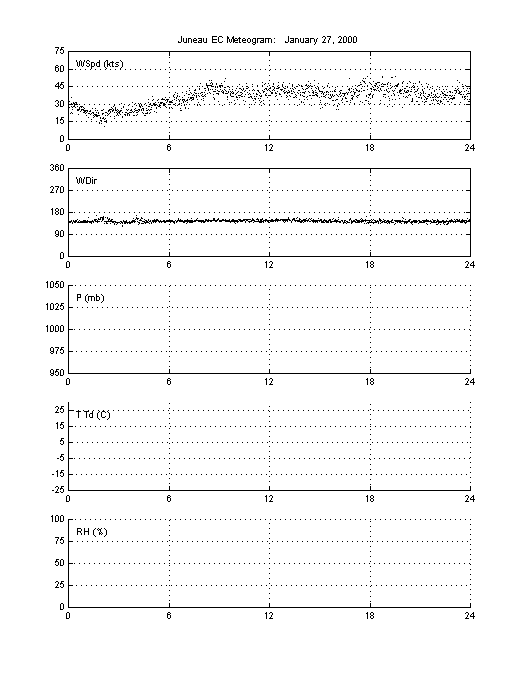 Juneau EC Meteogram: January 27, 2000

WSpd (kts)
75
60
45
30
15
0
0
6
12
18
24

WDir
360
270
180
90
0
0
6
12
18
24

P (mb)
1050
1025
1000
975
950
0
6
12
18
24

T Td (C)
25
15
5
-5
-15
-25
0
6
12
18
24

RH (%)
100
75
50
25
0
0
6
12
18
24